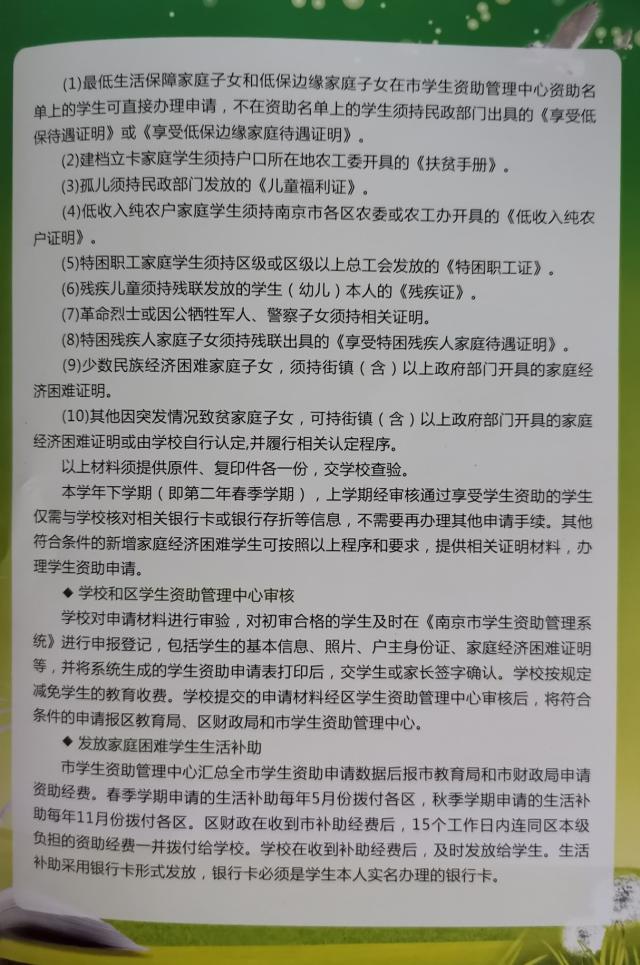 (1)最低生活保障家庭子女和低保边缘家庭子女在市学生资助管理中心资助名单上的学生可直接办理申请，不在资助名单上的学生须持民政部门出具的《享受低保待遇证明》或《享受低保边缘家庭待遇证明》。

(2)建档立卡家庭学生须持户口所在地农工委开具的《扶贫手册》。

(3)孤儿须持民政部门发放的《儿童福利证》。

(4)低收入纯农户家庭学生须持南京市各区农委或农工办开具的《低收入纯农户证明》。

(5)特困职工家庭学生须持区级或区级以上总工会发放的《特困职工证》。

(6)残疾儿童须持残联发放的学生（幼儿）本人的《残疾证》。

(7)革命烈士或因公牺牲军人、警察子女须持相关证明。

(8)特困残疾人家庭子女须持残联出具的《享受特困残疾人家庭待遇证明》。

(9)少数民族经济困难家庭子女，须持街镇（含）以上政府部门开具的家庭经济困难证明。

(10)其他因突发情况致贫家庭子女，可持街镇（含）以上政府部门开具的家庭经济困难证明或由学校自行认定,并履行相关认定程序。

以上材料须提供原件、复印件各一份，交学校查验。

本学年下学期（即第二年春季学期），上学期经审核通过享受学生资助的学生仅需与学校核对相关银行卡或银行存折等信息，不需要再办理其他申请手续。其他符合条件的新增家庭经济困难学生可按照以上程序和要求，提供相关证明材料，办理学生资助申请。

◆ 学校和区学生资助管理中心审核

学校对申请材料进行审验，对初审合格的学生及时在《南京市学生资助管理系统》进行申报登记，包括学生的基本信息、照片、户主身份证、家庭经济困难证明等，并将系统生成的学生资助申请表打印后，交学生或家长签字确认。学校按规定减免学生的教育收费。学校提交的申请材料经区学生资助管理中心审核后，将符合条件的申请报区教育局、区财政局和市学生资助管理中心。

◆ 发放家庭困难学生生活补助

市学生资助管理中心汇总全市学生资助申请数据后报市教育局和市财政局申请资助经费。春季学期申请的生活补助每年5月份拨付各区，秋季学期申请的生活补助每年11月份拨付各区。区财政在收到市补助经费后，15个工作日内连同区本级负担的资助经费一并拨付给学校。学校在收到补助经费后，及时发放给学生。生活补助采用银行卡形式发放，银行卡必须是学生本人实名办理的银行卡。